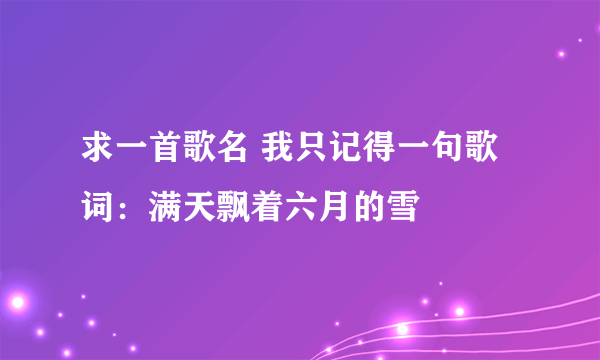 求一首歌名 我只记得一句歌词：满天飘着六月的雪